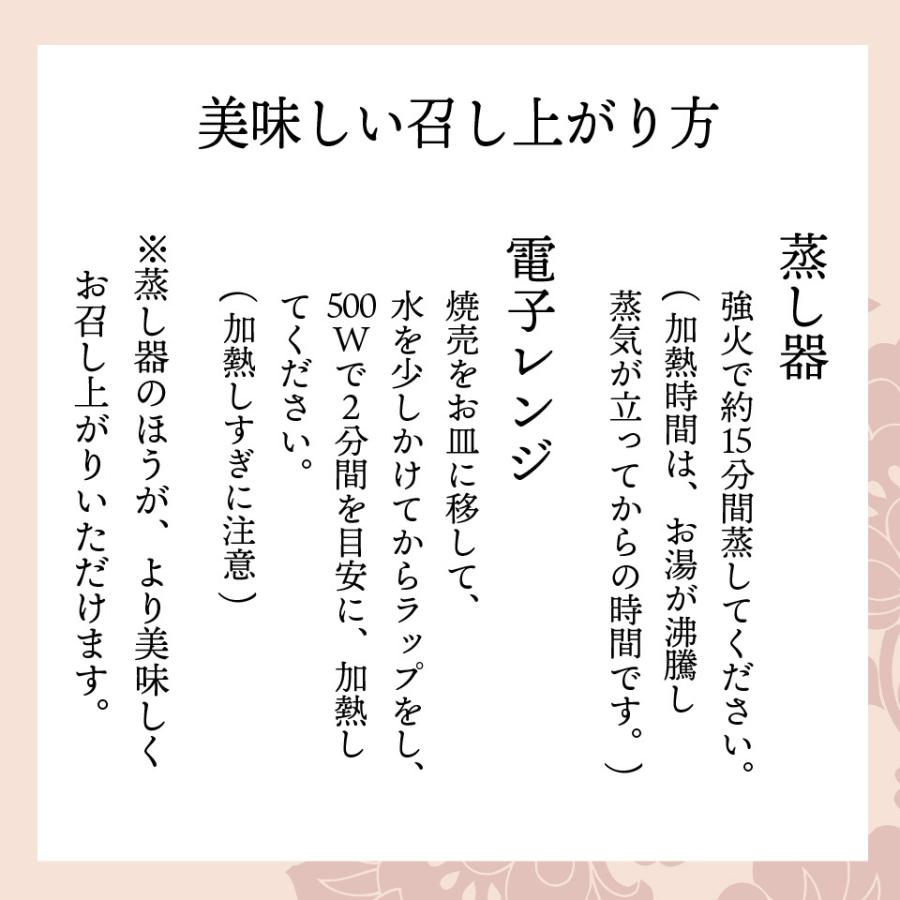 美味しい召し上がり方

蒸し器

強火で約15分間蒸してください。
（加熱時間は、お湯が沸騰し蒸気が立ってからの時間です。）

電子レンジ

焼売をお皿に移して、水を少しかけてからラップをし、500Wで2分間を目安に、加熱してください。
（加熱しすぎに注意）

※蒸し器のほうが、より美味しくお召し上がりいただけます。